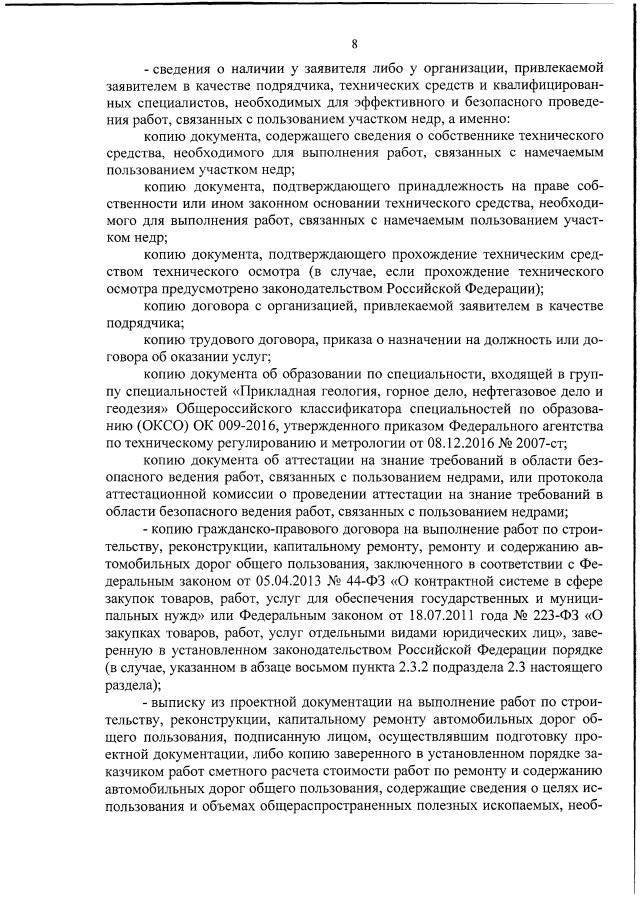 8

- сведения о наличии у заявителя либо у организации, привлекаемой заявителем в качестве подрядчика, технических средств и квалифицированных специалистов, необходимых для эффективного и безопасного проведения работ, связанных с пользованием участком недр, а именно:

копию документа, содержащего сведения о собственнике технического средства, необходимого для выполнения работ, связанных с намечаемым пользованием участком недр;

копию документа, подтверждающего принадлежность на праве собственности или ином законном основании технического средства, необходимого для выполнения работ, связанных с намечаемым пользованием участком недр;

копию документа, подтверждающего прохождение техническим средством технического осмотра (в случае, если прохождение технического осмотра предусмотрено законодательством Российской Федерации);

копию договора с организацией, привлекаемой заявителем в качестве подрядчика;

копию трудового договора, приказа о назначении на должность или договора об оказании услуг;

копию документа об образовании по специальности, входящей в группу специальностей «Прикладная геология, горное дело, нефтегазовое дело и геодезия» Общероссийского классификатора специальностей по образованию (ОКСО) ОК 009-2016, утвержденного приказом Федерального агентства по техническому регулированию и метрологии от 08.12.2016 № 2007-ст;

копию документа об аттестации на знание требований в области безопасного ведения работ, связанных с пользованием недрами, или протокола аттестационной комиссии о проведении аттестации на знание требований в области безопасного ведения работ, связанных с пользованием недрами;

- копию гражданско-правового договора на выполнение работ по строительству, реконструкции, капитальному ремонту, ремонту и содержанию автомобильных дорог общего пользования, заключенного в соответствии с Федеральным законом от 05.04.2013 № 44-ФЗ «О контрактной системе в сфере закупок товаров, работ, услуг для обеспечения государственных и муниципальных нужд» или Федеральным законом от 18.07.2011 года № 223-ФЗ «О закупках товаров, работ, услуг отдельными видами юридических лиц», заверенную в установленном законодательством Российской Федерации порядке (в случае, указанном в абзаце восьмом пункта 2.3.2 подраздела 2.3 настоящего раздела);

- выписку из проектной документации на выполнение работ по строительству, реконструкции, капитальному ремонту автомобильных дорог общего пользования, подписанную лицом, осуществлявшим подготовку проектной документации, либо копию заверенного в установленном порядке заказчиком работ сметного расчета стоимости работ по ремонту и содержанию автомобильных дорог общего пользования, содержащие сведения о целях использования и объемах общераспространенных полезных ископаемых, необ-